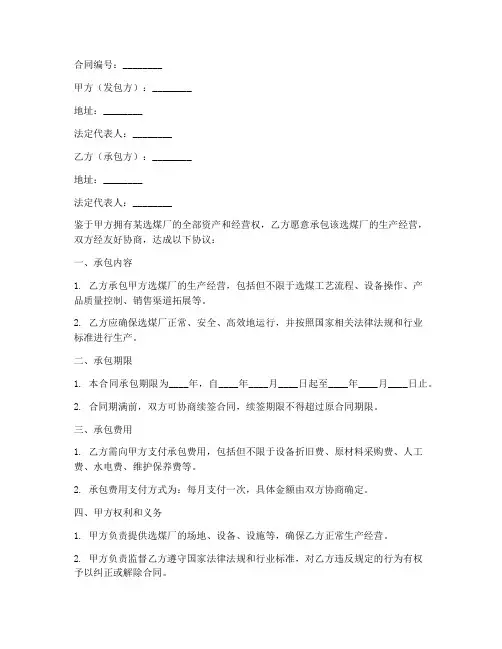 合同编号：________

甲方（发包方）：________

地址：________

法定代表人：________

乙方（承包方）：________

地址：________

法定代表人：________

鉴于甲方拥有某选煤厂的全部资产和经营权，乙方愿意承包该选煤厂的生产经营，双方经友好协商，达成以下协议：

一、承包内容

1. 乙方承包甲方选煤厂的生产经营，包括但不限于选煤工艺流程、设备操作、产品质量控制、销售渠道拓展等。

2. 乙方应确保选煤厂正常、安全、高效地运行，并按照国家相关法律法规和行业标准进行生产。

二、承包期限

1. 本合同承包期限为____年，自____年____月____日起至____年____月____日止。

2. 合同期满前，双方可协商续签合同，续签期限不得超过原合同期限。

三、承包费用

1. 乙方需向甲方支付承包费用，包括但不限于设备折旧费、原材料采购费、人工费、水电费、维护保养费等。

2. 承包费用支付方式为：每月支付一次，具体金额由双方协商确定。

四、甲方权利和义务

1. 甲方负责提供选煤厂的场地、设备、设施等，确保乙方正常生产经营。

2. 甲方负责监督乙方遵守国家法律法规和行业标准，对乙方违反规定的行为有权予以纠正或解除合同。